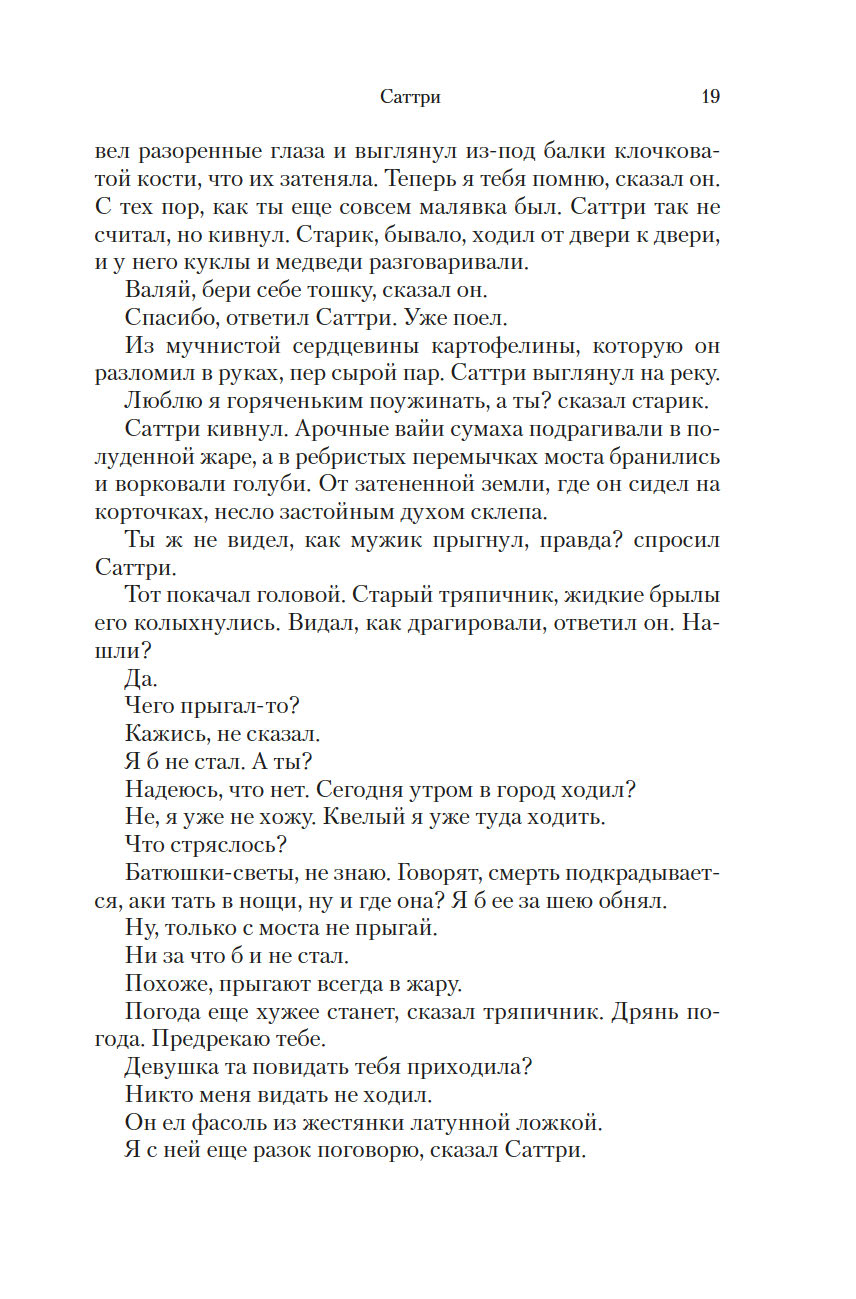 Саттри 19

вел разоренные глаза и выглянул из-под балки клочковатой кости, что их затеняла. Теперь я тебя помню, сказал он. С тех пор, как ты еще совсем малявка был. Саттри так не считал, но кивнул. Старик, бывало, ходил от двери к двери, и у него куклы и медведи разговаривали.

Валяй, бери себе тошку, сказал он.

Спасибо, ответил Саттри. Уже поел.

Из мучнистой сердцевины картофелины, которую он разломил в руках, пер сырой пар. Саттри выглянул на реку.

Люблю я горяченьким поужинать, а ты? сказал старик.

Саттри кивнул. Арочные вайи сумаха подрагивали в полуденной жаре, а в ребристых перемычках моста бранились и ворковали голуби. От затененной земли, где он сидел на корточках, несло застойным духом склепа.

Ты ж не видел, как мужик прыгнул, правда? спросил Саттри.

Тот покачал головой. Старый тряпичник, жидкие брылы его колыхнулись. Видал, как драгировали, ответил он. Нашли?

Да.

Чего прыгал-то?

Кажись, не сказал.

Я б не стал. А ты?

Надеюсь, что нет. Сегодня утром в город ходил?

Не, я уже не хожу. Квелый я уже туда ходить.

Что стряслось?

Батюшки-светы, не знаю. Говорят, смерть подкрадывается, аки тать в нощи, ну и где она? Я б ее за шею обнял.

Ну, только с моста не прыгай.

Ни за что б и не стал.

Похоже, прыгают всегда в жару.

Погода еще хужее станет, сказал тряпичник. Дрянь погода. Предрекаю тебе.

Девушка та повидать тебя приходила?

Никто меня видать не ходил.

Он ел фасоль из жестянки латунной ложкой.

Я с ней еще разок поговорю, сказал Саттри.